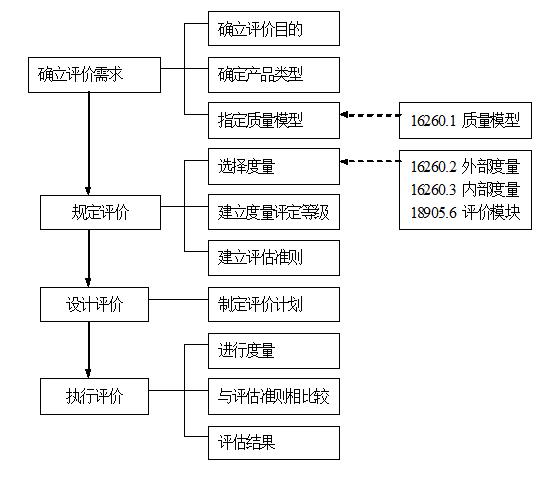 确立评价需求

确立评价目的

确定产品类型

指定质量模型

16260.1 质量模型

规定评价

选择度量

建立度量评定等级

建立评估准则

16260.2 外部度量
16260.3 内部度量
18905.6 评价模块

设计评价

制定评价计划

执行评价

进行度量

与评估准则相比较

评估结果